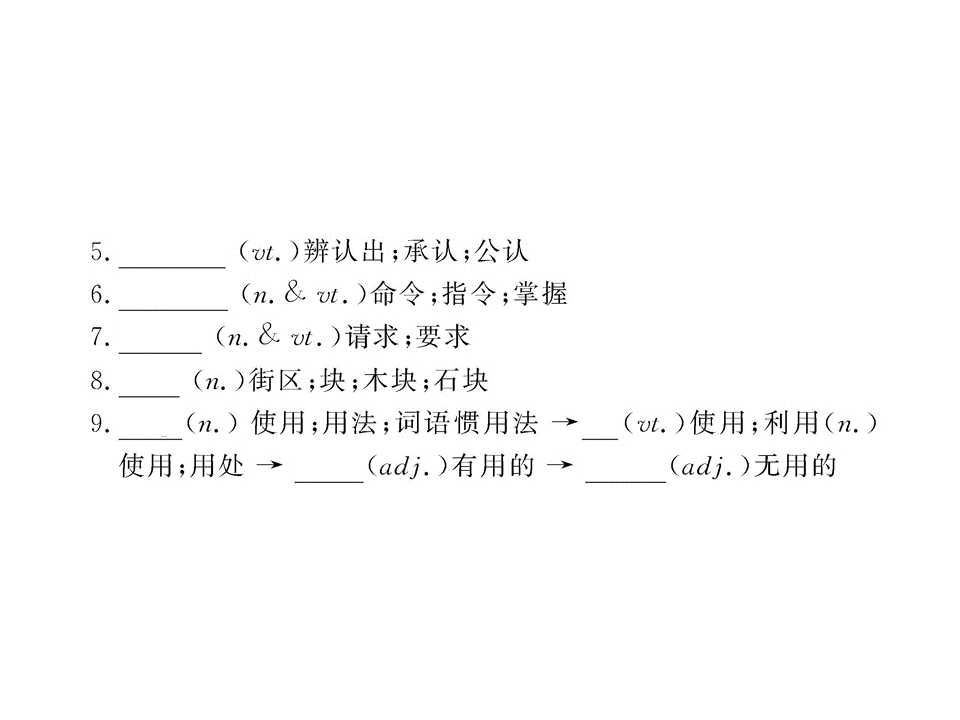 5.____(vt.)辨认出;承认;公认

6.____(n. & vt.)命令;指令;掌握

7.____(n. & vt.)请求;要求

8.____(n.)街区;块;木块;石块

9.____(n.)使用;用法;词语惯用法 →____(vt.)使用;利用(n.)使用;用处 →____(adj.)有用的 →____(adj.)无用的